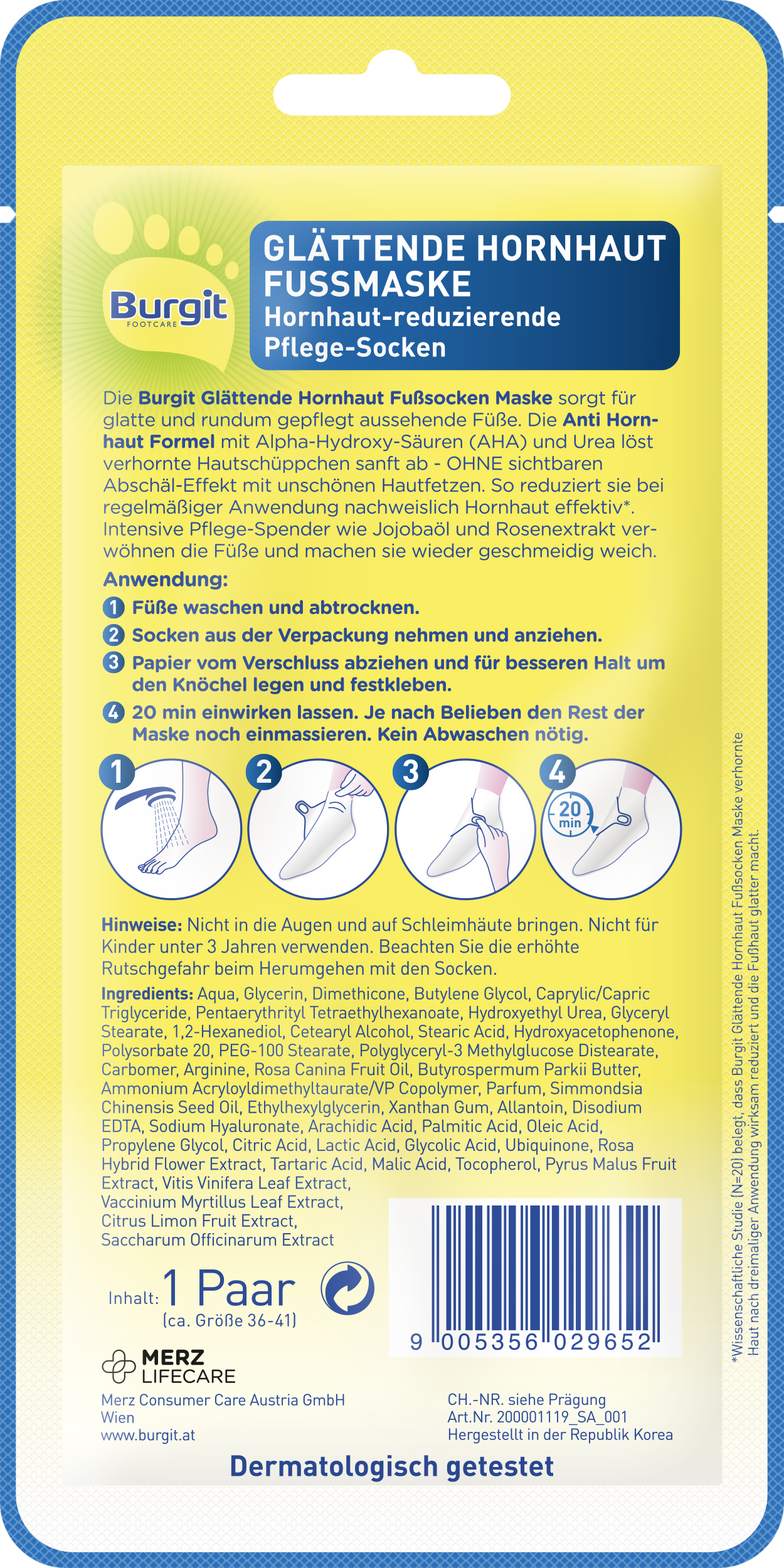 Burgit
FOOTCARE

GLÄTTENDE HORNHAUT FUSSMASKE
Hornhaut-reduzierende Pflege-Socken

Die Burgit Glättende Hornhaut Fußsocken Maske sorgt für glatte und rundum gepflegt aussehende Füße. Die Anti Hornhaut Formel mit Alpha-Hydroxy-Säuren (AHA) und Urea löst verhornte Hautschüppchen sanft ab - OHNE sichtbaren Abschäl-Effekt mit unschönen Hautfetzen. So reduziert sie bei regelmäßiger Anwendung nachweislich Hornhaut effektiv*. Intensive Pflege-Spender wie Jojobaöl und Rosenextrakt verwöhnen die Füße und machen sie wieder geschmeidig weich.

Anwendung:
1 Füße waschen und abtrocknen.
2 Socken aus der Verpackung nehmen und anziehen.
3 Papier vom Verschluss abziehen und für besseren Halt um den Knöchel legen und festkleben.
4 20 min einwirken lassen. Je nach Belieben den Rest der Maske noch einmassieren. Kein Abwaschen nötig.

1 2 3 4
20 min

Hinweise: Nicht in die Augen und auf Schleimhäute bringen. Nicht für Kinder unter 3 Jahren verwenden. Beachten Sie die erhöhte Rutschgefahr beim Herumgehen mit den Socken.

Ingredients: Aqua, Glycerin, Dimethicone, Butylene Glycol, Caprylic/Capric Triglyceride, Pentaerythrityl Tetraethylhexanoate, Hydroxyethyl Urea, Glyceryl Stearate, 1,2-Hexanediol, Cetearyl Alcohol, Stearic Acid, Hydroxyacetophenone, Polysorbate 20, PEG-100 Stearate, Polyglyceryl-3 Methylglucose Distearate, Carbomer, Arginine, Rosa Canina Fruit Oil, Butyrospermum Parkii Butter, Ammonium Acryloyldimethyltaurate/VP Copolymer, Parfum, Simmondsia Chinensis Seed Oil, Ethylhexylglycerin, Xanthan Gum, Allantoin, Disodium EDTA, Sodium Hyaluronate, Arachidic Acid, Palmitic Acid, Oleic Acid, Propylene Glycol, Citric Acid, Lactic Acid, Glycolic Acid, Ubiquinone, Rosa Hybrid Flower Extract, Tartaric Acid, Malic Acid, Tocopherol, Pyrus Malus Fruit Extract, Vitis Vinifera Leaf Extract, Vaccinium Myrtillus Leaf Extract, Citrus Limon Fruit Extract, Saccharum Officinarum Extract

Inhalt: 1 Paar
(ca. Größe 36-41)

9 005356 029652

MERZ LIFECARE
Merz Consumer Care Austria GmbH
Wien
www.burgit.at

CH.-NR. siehe Prägung
Art.Nr. 200001119_SA_001
Hergestellt in der Republik Korea

Dermatologisch getestet

*Wissenschaftliche Studie (N=20) belegt, dass Burgit Glättende Hornhaut Fußsocken Maske verhornte Haut nach dreimaliger Anwendung wirksam reduziert und die Fußhaut glatter macht.